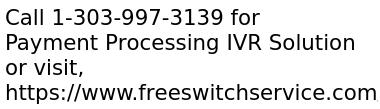 Call 1-303-997-3139 for Payment Processing IVR Solution or visit, https://www.freeswitchservice.com